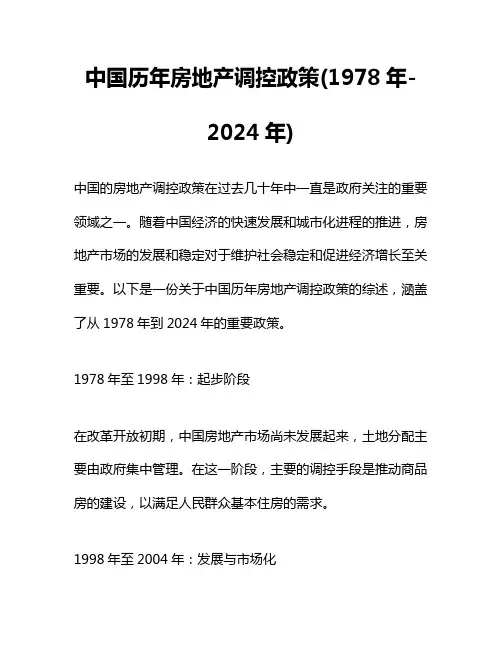 中国历年房地产调控政策(1978 年-2024 年)

中国的房地产调控政策在过去几十年中一直是政府关注的重要领域之一。随着中国经济的快速发展和城市化进程的推进，房地产市场的发展和稳定对于维护社会稳定和促进经济增长至关重要。以下是一份关于中国历年房地产调控政策的综述，涵盖了从 1978 年到 2024 年的重要政策。

1978 年至 1998 年：起步阶段

在改革开放初期，中国房地产市场尚未发展起来，土地分配主要由政府集中管理。在这一阶段，主要的调控手段是推动商品房的建设，以满足人民群众基本住房的需求。

1998 年至 2004 年：发展与市场化